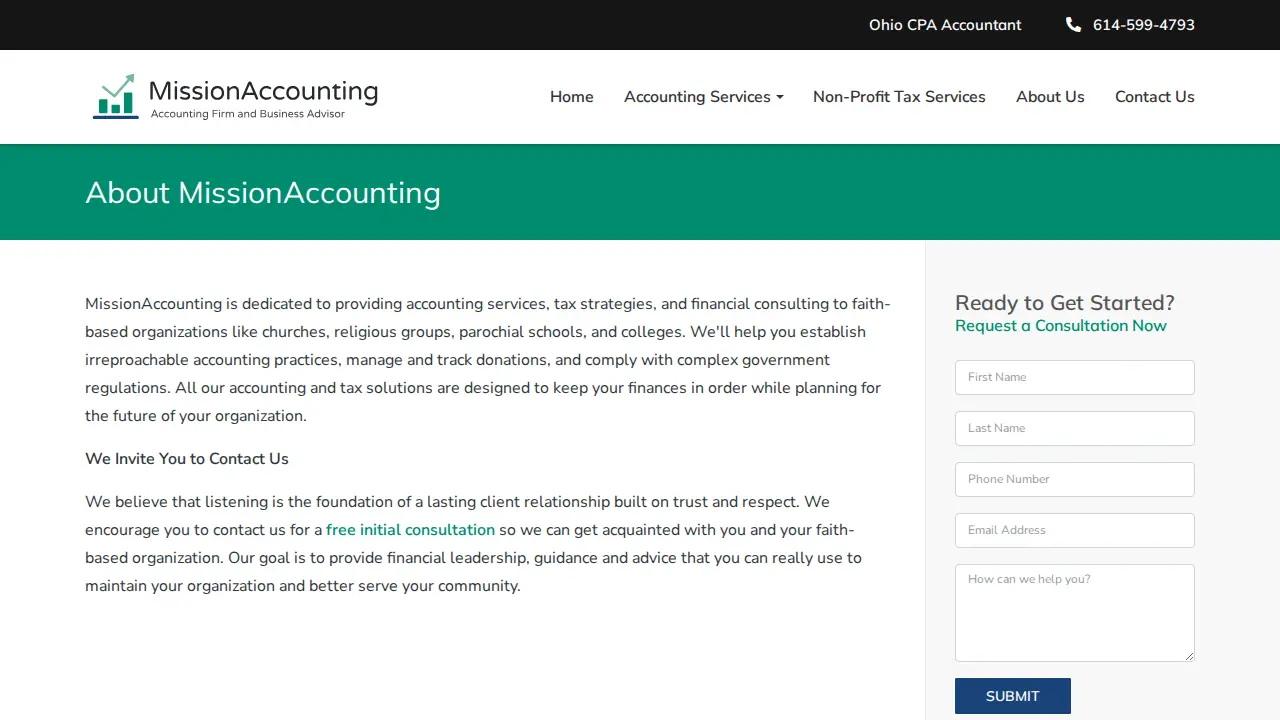 Ohio CPA Accountant 614-599-4793

MissionAccounting
Accounting Firm and Business Advisor

Home Accounting Services Non-Profit Tax Services About Us Contact Us

About MissionAccounting

MissionAccounting is dedicated to providing accounting services, tax strategies, and financial consulting to faith-based organizations like churches, religious groups, parochial schools, and colleges. We'll help you establish irreproachable accounting practices, manage and track donations, and comply with complex government regulations. All our accounting and tax solutions are designed to keep your finances in order while planning for the future of your organization.

We Invite You to Contact Us

We believe that listening is the foundation of a lasting client relationship built on trust and respect. We encourage you to contact us for a free initial consultation so we can get acquainted with you and your faith-based organization. Our goal is to provide financial leadership, guidance and advice that you can really use to maintain your organization and better serve your community.

Ready to Get Started?
Request a Consultation Now

First Name

Last Name

Phone Number

Email Address

How can we help you?

SUBMIT